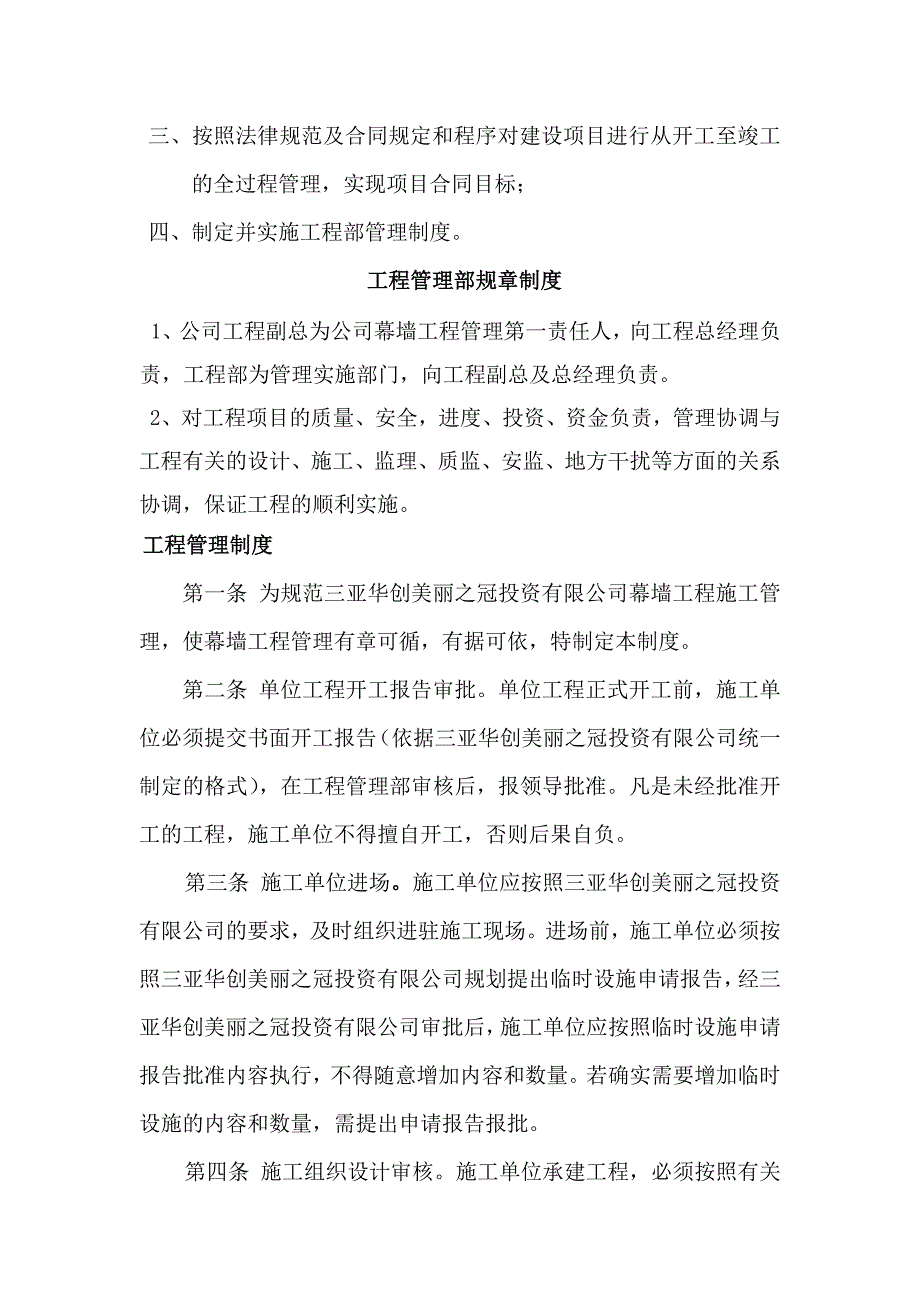 三、按照法律规范及合同规定和程序对建设项目进行从开工至竣工的全过程管理，实现项目合同目标；

四、制定并实施工程部管理制度。

工程管理部规章制度

1、公司工程副总为公司幕墙工程管理第一责任人，向工程总经理负责，工程部为管理实施部门，向工程副总及总经理负责。

2、对工程项目的质量、安全，进度、投资、资金负责，管理协调与工程有关的设计、施工、监理、质监、安监、地方干扰等方面的关系协调，保证工程的顺利实施。

工程管理制度

第一条 为规范三亚华创美丽之冠投资有限公司幕墙工程施工管理，使幕墙工程管理有章可循，有据可依，特制定本制度。

第二条 单位工程开工报告审批。单位工程正式开工前，施工单位必须提交书面开工报告（依据三亚华创美丽之冠投资有限公司统一制定的格式），在工程管理部审核后，报领导批准。凡是未经批准开工的工程，施工单位不得擅自开工，否则后果自负。

第三条 施工单位进场。施工单位应按照三亚华创美丽之冠投资有限公司的要求，及时组织进驻施工现场。进场前，施工单位必须按照三亚华创美丽之冠投资有限公司规划提出临时设施申请报告，经三亚华创美丽之冠投资有限公司审批后，施工单位应按照临时设施申请报告批准内容执行，不得随意增加内容和数量。若确实需要增加临时设施的内容和数量，需提出申请报告报批。

第四条 施工组织设计审核。施工单位承建工程，必须按照有关